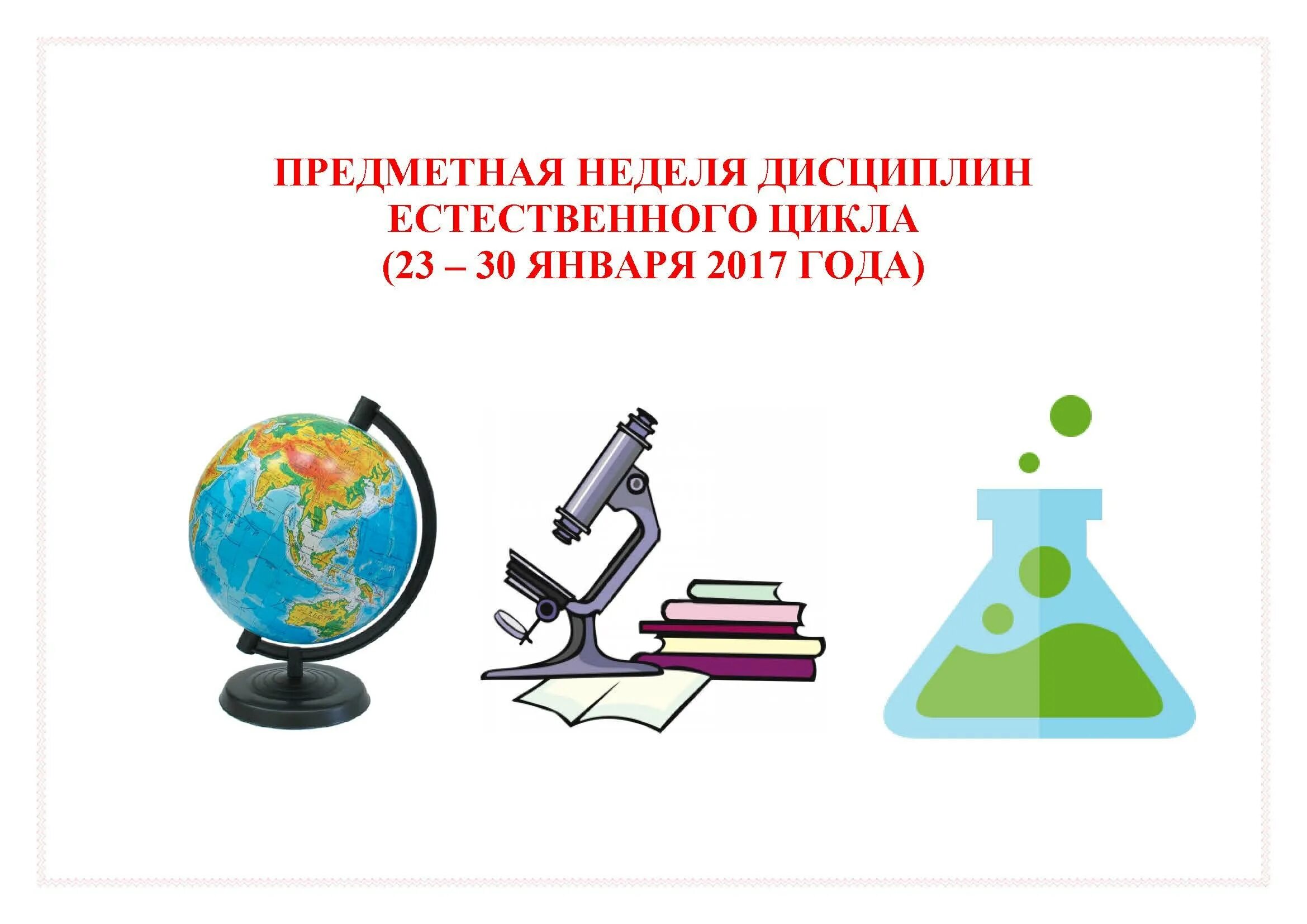 ПРЕДМЕТНАЯ НЕДЕЛЯ ДИСЦИПЛИН ЕСТЕСТВЕННОГО ЦИКЛА
(23 – 30 ЯНВАРЯ 2017 ГОДА)